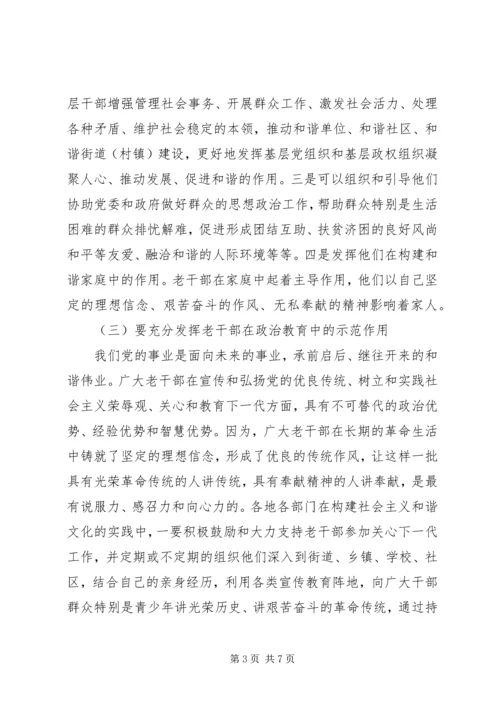 层干部增强管理社会事务、开展群众工作、激发社会活力、处理各种矛盾、维护社会稳定的本领，推动和谐单位、和谐社区、和谐街道（村镇）建设，更好地发挥基层党组织和基层政权组织凝聚人心、推动发展、促进和谐的作用。三是可以组织和引导他们协助党委和政府做好群众的思想政治工作，帮助群众特别是生活困难的群众排忧解难，促进形成团结互助、扶贫济困的良好风尚和平等友爱、融洽和谐的人际环境等等。四是发挥他们在构建和谐家庭中的作用。老干部在家庭中起着主导作用，他们以自己坚定的理想信念、艰苦奋斗的作风、无私奉献的精神影响着家人。

（三）要充分发挥老干部在政治教育中的示范作用

我们党的事业是面向未来的事业，承前启后、继往开来的和谐伟业。广大老干部在宣传和弘扬党的优良传统、树立和实践社会主义荣辱观、关心和教育下一代方面，具有不可替代的政治优势、经验优势和智慧优势。因为，广大老干部在长期的革命生活中铸就了坚定的理想信念，形成了优良的传统作风，让这样一批具有光荣革命传统的人讲传统，具有奉献精神的人讲奉献，是最有说服力、感召力和向心力的。各地各部门在构建社会主义和谐文化的实践中，一要积极鼓励和大力支持老干部参加关心下一代工作，并定期或不定期的组织他们深入到街道、乡镇、学校、社区，结合自己的亲身经历，利用各类宣传教育阵地，向广大干部群众特别是青少年讲光荣历史、讲艰苦奋斗的革命传统，通过持

第 3 页 共 7 页